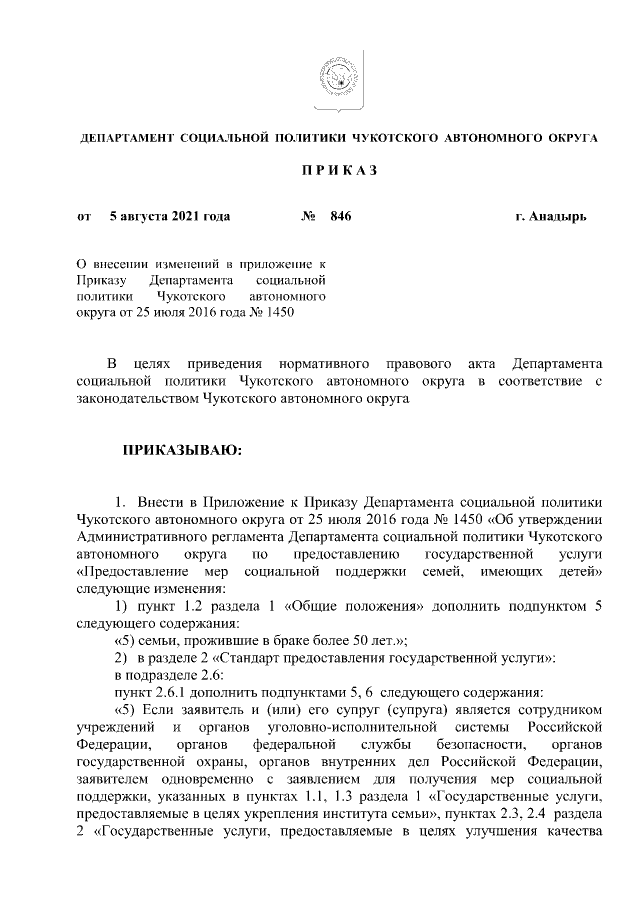 ДЕПАРТАМЕНТ СОЦИАЛЬНОЙ ПОЛИТИКИ ЧУКОТСКОГО АВТОНОМНОГО ОКРУГА

П Р И К А З

от 5 августа 2021 года № 846 г. Анадырь

О внесении изменений в приложение к Приказу Департамента социальной политики Чукотского автономного округа от 25 июля 2016 года № 1450

В целях приведения нормативного правового акта Департамента социальной политики Чукотского автономного округа в соответствие с законодательством Чукотского автономного округа

ПРИКАЗЫВАЮ:

1. Внести в Приложение к Приказу Департамента социальной политики Чукотского автономного округа от 25 июля 2016 года № 1450 «Об утверждении Административного регламента Департамента социальной политики Чукотского автономного округа по предоставлению государственной услуги «Предоставление мер социальной поддержки семей, имеющих детей» следующие изменения:

1) пункт 1.2 раздела 1 «Общие положения» дополнить подпунктом 5 следующего содержания:

«5) семьи, прожившие в браке более 50 лет.»;

2) в разделе 2 «Стандарт предоставления государственной услуги»:

в подразделе 2.6:

пункт 2.6.1 дополнить подпунктами 5, 6 следующего содержания:

«5) Если заявитель и (или) его супруг (супруга) является сотрудником учреждений и органов уголовно-исполнительной системы Российской Федерации, органов федеральной службы безопасности, органов государственной охраны, органов внутренних дел Российской Федерации, заявителем одновременно с заявлением для получения мер социальной поддержки, указанных в пунктах 1.1, 1.3 раздела 1 «Государственные услуги, предоставляемые в целях укрепления института семьи», пунктах 2.3, 2.4 раздела 2 «Государственные услуги, предоставляемые в целях улучшения качества